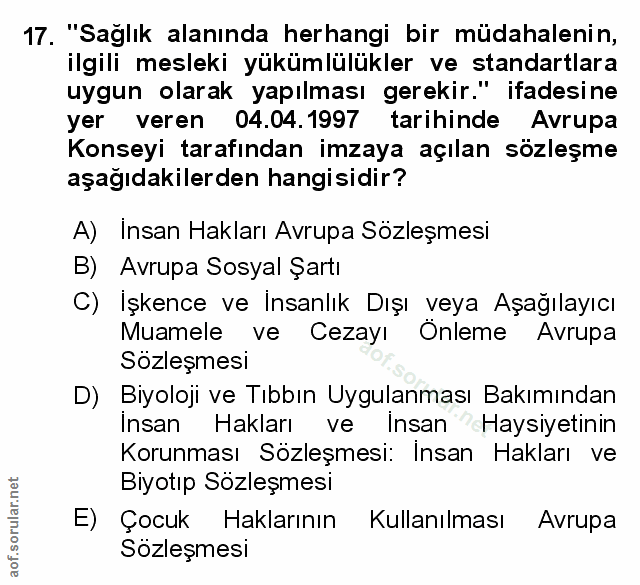 17. "Sağlık alanında herhangi bir müdahalenin, ilgili mesleki yükümlülükler ve standartlara uygun olarak yapılması gerekir." ifadesine yer veren 04.04.1997 tarihinde Avrupa Konseyi tarafından imzaya açılan sözleşme aşağıdakilerden hangisidir?

A) İnsan Hakları Avrupa Sözleşmesi

B) Avrupa Sosyal Şartı

C) İşkence ve İnsanlık Dışı veya Aşağılayıcı Muamele ve Cezayı Önleme Avrupa Sözleşmesi

D) Biyoloji ve Tıbbın Uygulanması Bakımından İnsan Hakları ve İnsan Haysiyetinin Korunması Sözleşmesi: İnsan Hakları ve Biyotıp Sözleşmesi

E) Çocuk Haklarının Kullanılması Avrupa Sözleşmesi

aof.sorular.net

aof.sorular.net